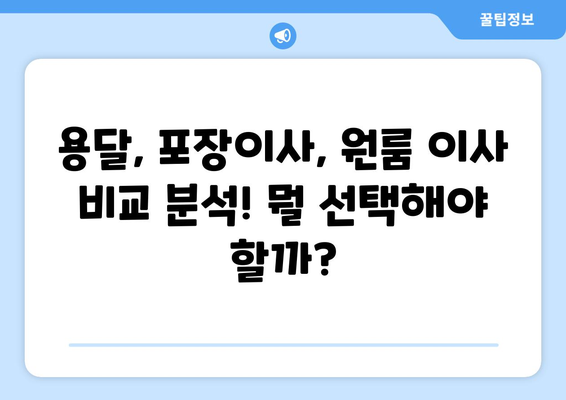 꿀팁정보

용달, 포장이사, 원룸 이사 비교 분석! 뭘 선택해야 할까?